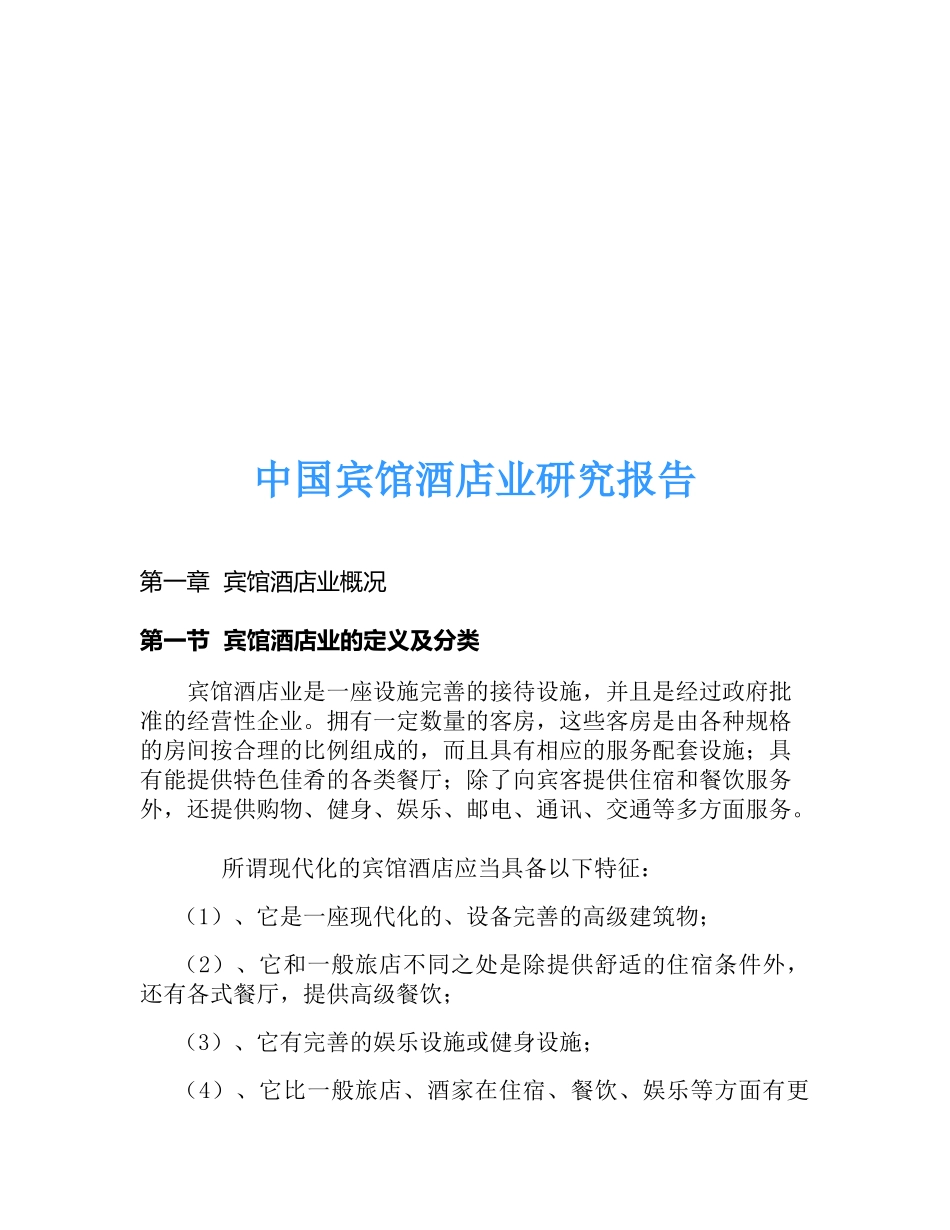 中国宾馆酒店业研究报告

第一章 宾馆酒店业概况

第一节 宾馆酒店业的定义及分类

宾馆酒店业是一座设施完善的接待设施，并且是经过政府批准的经营性企业。拥有一定数量的客房，这些客房是由各种规格的房间按合理的比例组成的，而且具有相应的服务配套设施；具有能提供特色佳肴的各类餐厅；除了向宾客提供住宿和餐饮服务外，还提供购物、健身、娱乐、邮电、通讯、交通等多方面服务。

所谓现代化的宾馆酒店应当具备以下特征：

（1）、它是一座现代化的、设备完善的高级建筑物；

（2）、它和一般旅店不同之处是除提供舒适的住宿条件外，还有各式餐厅，提供高级餐饮；

（3）、它有完善的娱乐设施或健身设施；

（4）、它比一般旅店、酒家在住宿、餐饮、娱乐等方面有更